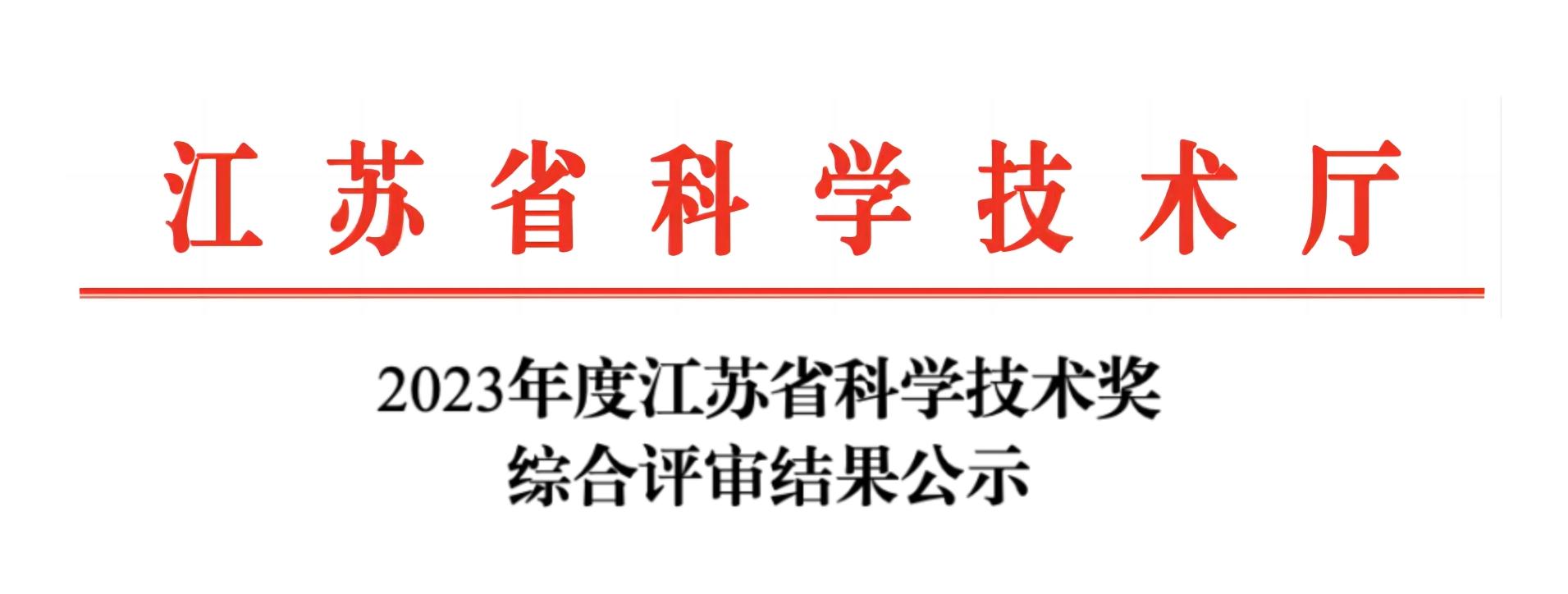 江苏省科学技术厅

2023年度江苏省科学技术奖
综合评审结果公示